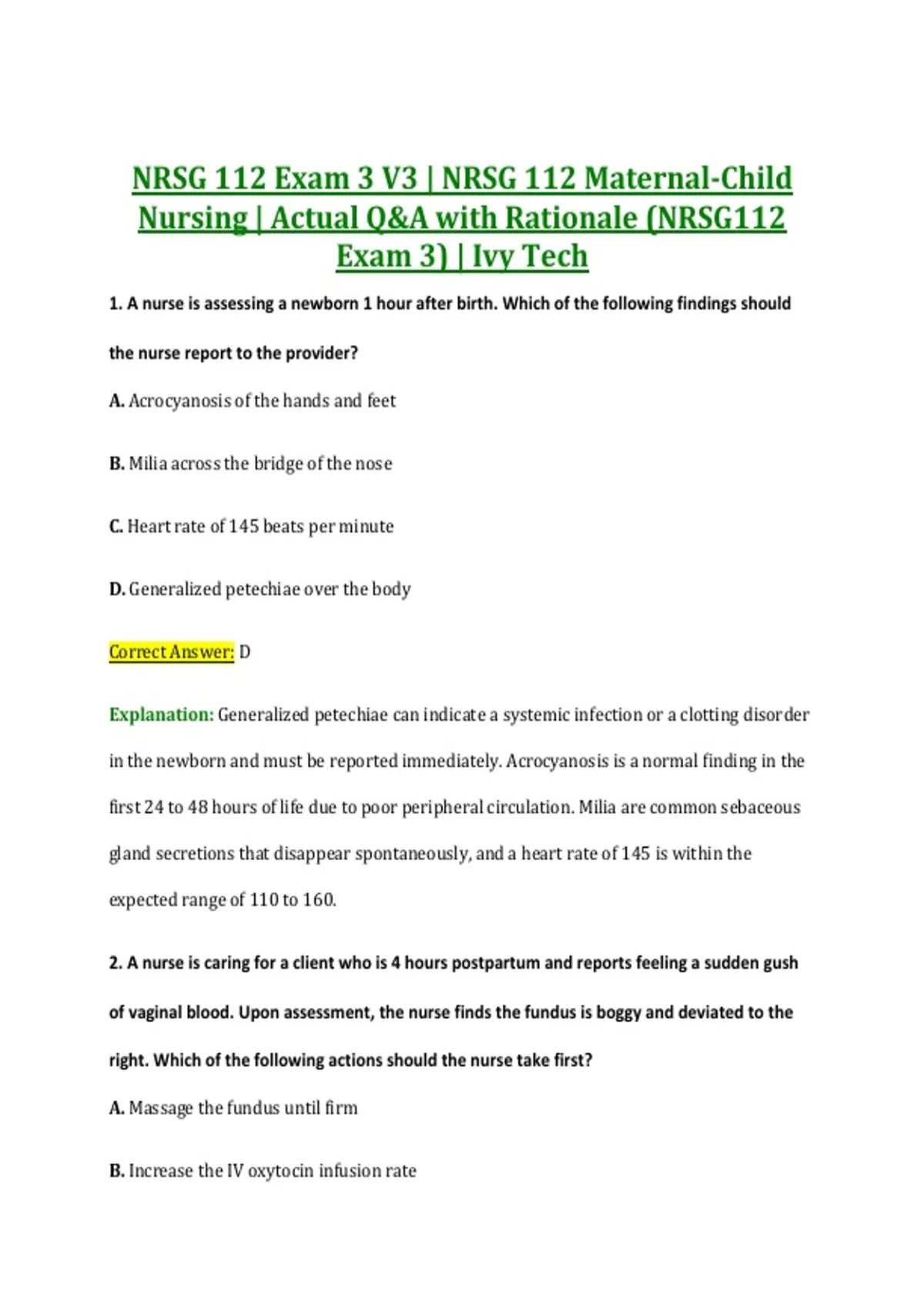 NRSG 112 Exam 3 V3 | NRSG 112 Maternal-Child Nursing | Actual Q&A with Rationale (NRSG112 Exam 3) | Ivy Tech

1. A nurse is assessing a newborn 1 hour after birth. Which of the following findings should the nurse report to the provider?

A. Acrocyanosis of the hands and feet

B. Milia across the bridge of the nose

C. Heart rate of 145 beats per minute

D. Generalized petechiae over the body

Correct Answer: D

Explanation: Generalized petechiae can indicate a systemic infection or a clotting disorder in the newborn and must be reported immediately. Acrocyanosis is a normal finding in the first 24 to 48 hours of life due to poor peripheral circulation. Milia are common sebaceous gland secretions that disappear spontaneously, and a heart rate of 145 is within the expected range of 110 to 160.

2. A nurse is caring for a client who is 4 hours postpartum and reports feeling a sudden gush of vaginal blood. Upon assessment, the nurse finds the fundus is boggy and deviated to the right. Which of the following actions should the nurse take first?

A. Massage the fundus until firm

B. Increase the IV oxytocin infusion rate